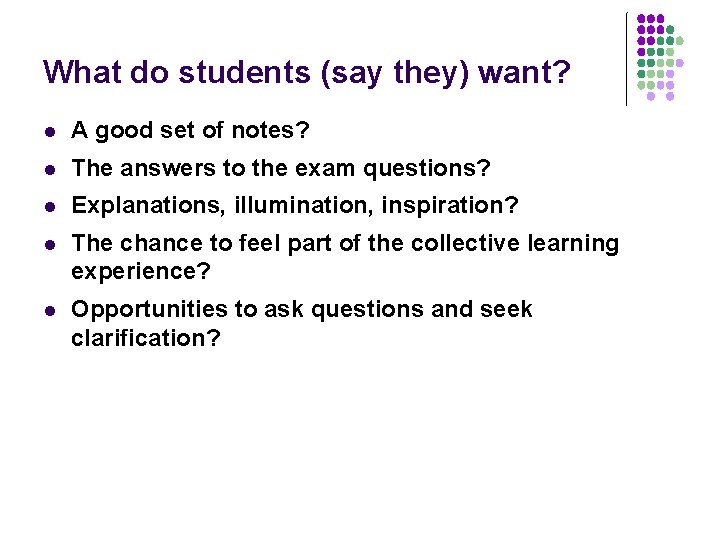 What do students (say they) want?

- A good set of notes?
- The answers to the exam questions?
- Explanations, illumination, inspiration?
- The chance to feel part of the collective learning experience?
- Opportunities to ask questions and seek clarification?